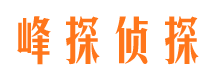 峰探侦探